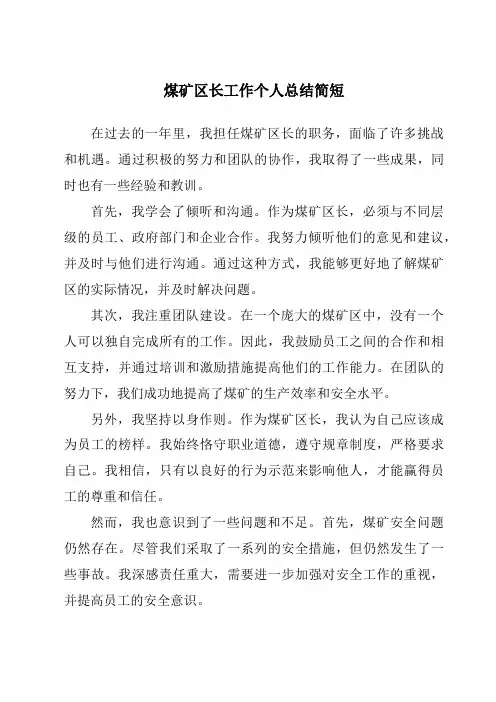 煤矿区长工作个人总结简短

在过去的一年里，我担任煤矿区长的职务，面临了许多挑战和机遇。通过积极的努力和团队的协作，我取得了一些成果，同时也有一些经验和教训。

首先，我学会了倾听和沟通。作为煤矿区长，必须与不同层级的员工、政府部门和企业合作。我努力倾听他们的意见和建议，并及时与他们进行沟通。通过这种方式，我能够更好地了解煤矿区的实际情况，并及时解决问题。

其次，我注重团队建设。在一个庞大的煤矿区中，没有一个人可以独自完成所有的工作。因此，我鼓励员工之间的合作和相互支持，并通过培训和激励措施提高他们的工作能力。在团队的努力下，我们成功地提高了煤矿的生产效率和安全水平。

另外，我坚持以身作则。作为煤矿区长，我认为自己应该成为员工的榜样。我始终恪守职业道德，遵守规章制度，严格要求自己。我相信，只有以良好的行为示范来影响他人，才能赢得员工的尊重和信任。

然而，我也意识到了一些问题和不足。首先，煤矿安全问题仍然存在。尽管我们采取了一系列的安全措施，但仍然发生了一些事故。我深感责任重大，需要进一步加强对安全工作的重视，并提高员工的安全意识。